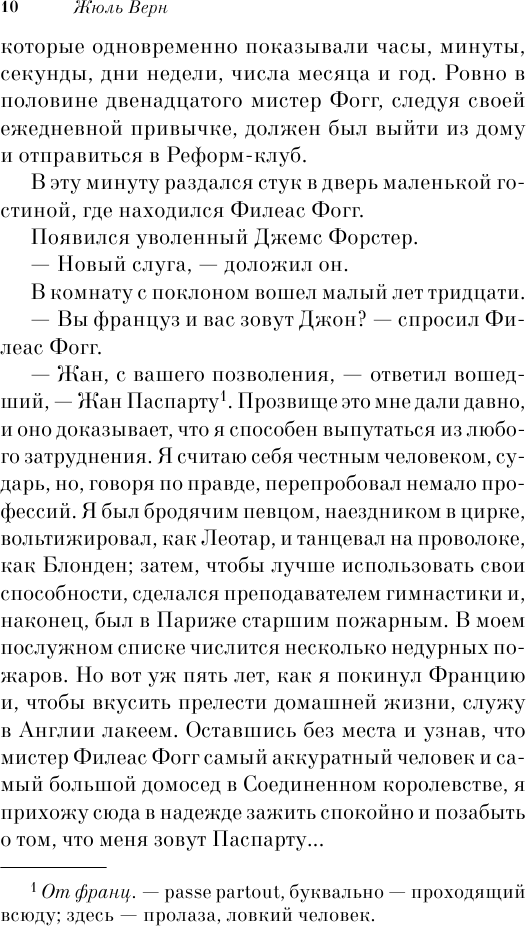 10 Жюль Верн

которые одновременно показывали часы, минуты, секунды, дни недели, числа месяца и год. Ровно в половине двенадцатого мистер Фогг, следуя своей ежедневной привычке, должен был выйти из дому и отправиться в Реформ-клуб.

В эту минуту раздался стук в дверь маленькой гостиной, где находился Филеас Фогг.

Появился уволенный Джемс Форстер.

— Новый слуга, — доложил он.

В комнату с поклоном вошел малый лет тридцати.

— Вы француз и вас зовут Джон? — спросил Филеас Фогг.

— Жан, с вашего позволения, — ответил вошедший, — Жан Паспарту$^1$. Прозвище это мне дали давно, и оно доказывает, что я способен выпутаться из любого затруднения. Я считаю себя честным человеком, сударь, но, говоря по правде, перепробовал немало профессий. Я был бродячим певцом, наездником в цирке, вольтижировал, как Леотар, и танцевал на проволоке, как Блонден; затем, чтобы лучше использовать свои способности, сделался преподавателем гимнастики и, наконец, был в Париже старшим пожарным. В моем послужном списке числится несколько недурных пожаров. Но вот уж пять лет, как я покинул Францию и, чтобы вкусить прелести домашней жизни, служу в Англии лакеем. Оставшись без места и узнав, что мистер Филеас Фогг самый аккуратный человек и самый большой домосед в Соединенном королевстве, я прихожу сюда в надежде зажить спокойно и позабыть о том, что меня зовут Паспарту...

$^1$ От франц. — passe partout, буквально — проходящий всюду; здесь — пролаза, ловкий человек.